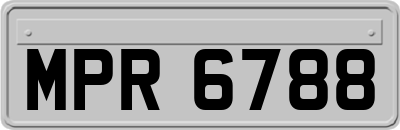 MPR 6788